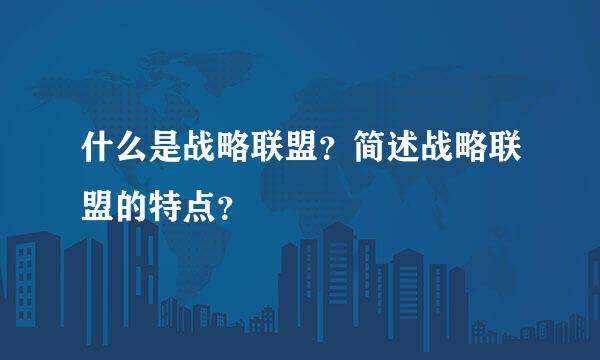 什么是战略联盟？简述战略联盟的特点？